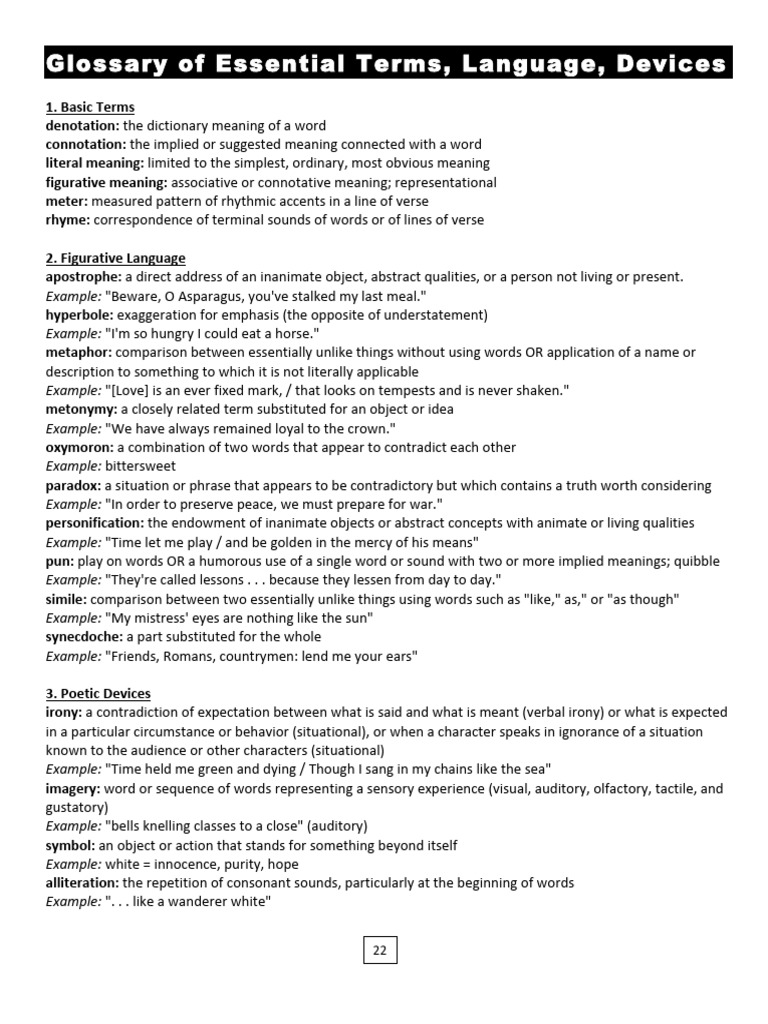 Glossary of Essential Terms, Language, Devices

1. Basic Terms
denotation: the dictionary meaning of a word
connotation: the implied or suggested meaning connected with a word
literal meaning: limited to the simplest, ordinary, most obvious meaning
figurative meaning: associative or connotative meaning; representational
meter: measured pattern of rhythmic accents in a line of verse
rhyme: correspondence of terminal sounds of words or of lines of verse

2. Figurative Language
apostrophe: a direct address of an inanimate object, abstract qualities, or a person not living or present.
Example: "Beware, O Asparagus, you've stalked my last meal."
hyperbole: exaggeration for emphasis (the opposite of understatement)
Example: "I'm so hungry I could eat a horse."
metaphor: comparison between essentially unlike things without using words OR application of a name or description to something to which it is not literally applicable
Example: "[Love] is an ever fixed mark, / that looks on tempests and is never shaken."
metonymy: a closely related term substituted for an object or idea
Example: "We have always remained loyal to the crown."
oxymoron: a combination of two words that appear to contradict each other
Example: bittersweet
paradox: a situation or phrase that appears to be contradictory but which contains a truth worth considering
Example: "In order to preserve peace, we must prepare for war."
personification: the endowment of inanimate objects or abstract concepts with animate or living qualities
Example: "Time let me play / and be golden in the mercy of his means"
pun: play on words OR a humorous use of a single word or sound with two or more implied meanings; quibble
Example: "They're called lessons . . . because they lessen from day to day."
simile: comparison between two essentially unlike things using words such as "like," as," or "as though"
Example: "My mistress' eyes are nothing like the sun"
synecdoche: a part substituted for the whole
Example: "Friends, Romans, countrymen: lend me your ears"

3. Poetic Devices
irony: a contradiction of expectation between what is said and what is meant (verbal irony) or what is expected in a particular circumstance or behavior (situational), or when a character speaks in ignorance of a situation known to the audience or other characters (situational)
Example: "Time held me green and dying / Though I sang in my chains like the sea"
imagery: word or sequence of words representing a sensory experience (visual, auditory, olfactory, tactile, and gustatory)
Example: "bells knelling classes to a close" (auditory)
symbol: an object or action that stands for something beyond itself
Example: white = innocence, purity, hope
alliteration: the repetition of consonant sounds, particularly at the beginning of words
Example: ". . . like a wanderer white"

22